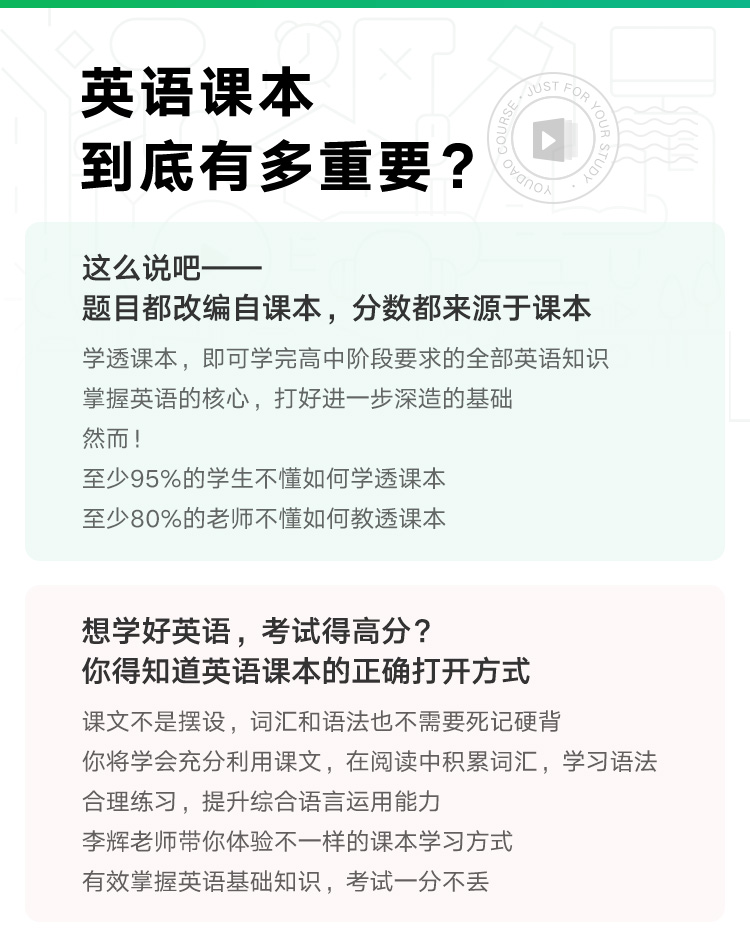 英语课本
到底有多重要？

这么说吧——
题目都改编自课本，分数都来源于课本

学透课本，即可学完高中阶段要求的全部英语知识
掌握英语的核心，打好进一步深造的基础
然而！
至少95%的学生不懂如何学透课本
至少80%的老师不懂如何教透课本

想学好英语，考试得高分？
你得知道英语课本的正确打开方式

课文不是摆设，词汇和语法也不需要死记硬背
你将学会充分利用课文，在阅读中积累词汇，学习语法
合理练习，提升综合语言运用能力
李辉老师带你体验不一样的课本学习方式
有效掌握英语基础知识，考试一分不丢

YOUDAO COURSE · JUST FOR YOUR STUDY ·